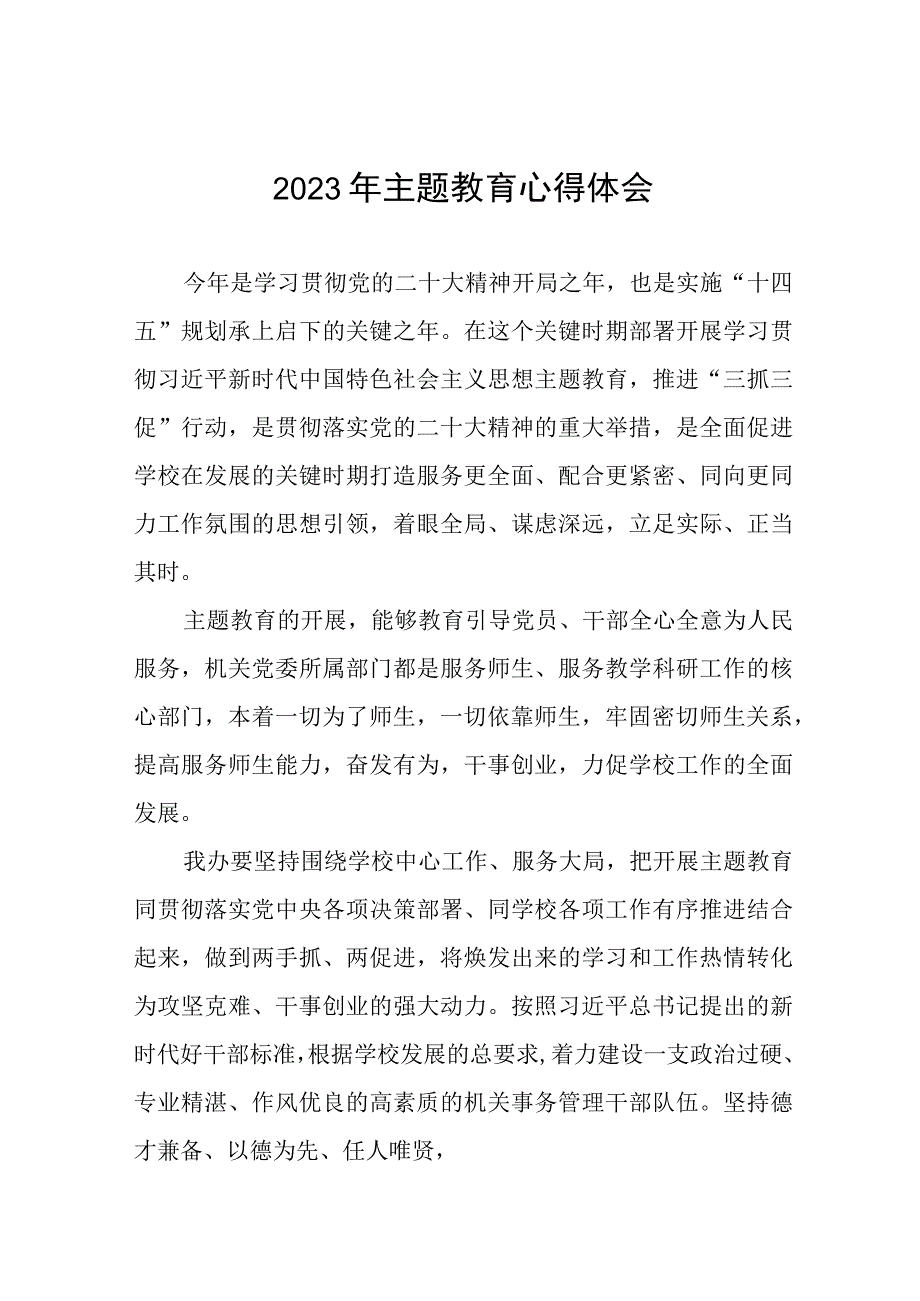 2023年主题教育心得体会

今年是学习贯彻党的二十大精神开局之年，也是实施“十四五”规划承上启下的关键之年。在这个关键时期部署开展学习贯彻习近平新时代中国特色社会主义思想主题教育，推进“三抓三促”行动，是贯彻落实党的二十大精神的重大举措，是全面促进学校在发展的关键时期打造服务更全面、配合更紧密、同向更同力工作氛围的思想引领，着眼全局、谋虑深远，立足实际、正当其时。

主题教育的开展，能够教育引导党员、干部全心全意为人民服务，机关党委所属部门都是服务师生、服务教学科研工作的核心部门，本着一切为了师生，一切依靠师生，牢固密切师生关系，提高服务师生能力，奋发有为，干事创业，力促学校工作的全面发展。

我办要坚持围绕学校中心工作、服务大局，把开展主题教育同贯彻落实党中央各项决策部署、同学校各项工作有序推进结合起来，做到两手抓、两促进，将焕发出来的学习和工作热情转化为攻坚克难、干事创业的强大动力。按照习近平总书记提出的新时代好干部标准，根据学校发展的总要求，着力建设一支政治过硬、专业精湛、作风优良的高素质的机关事务管理干部队伍。坚持德才兼备、以德为先、任人唯贤，